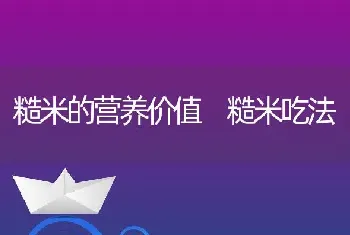 糙米的营养价值　糙米吃法